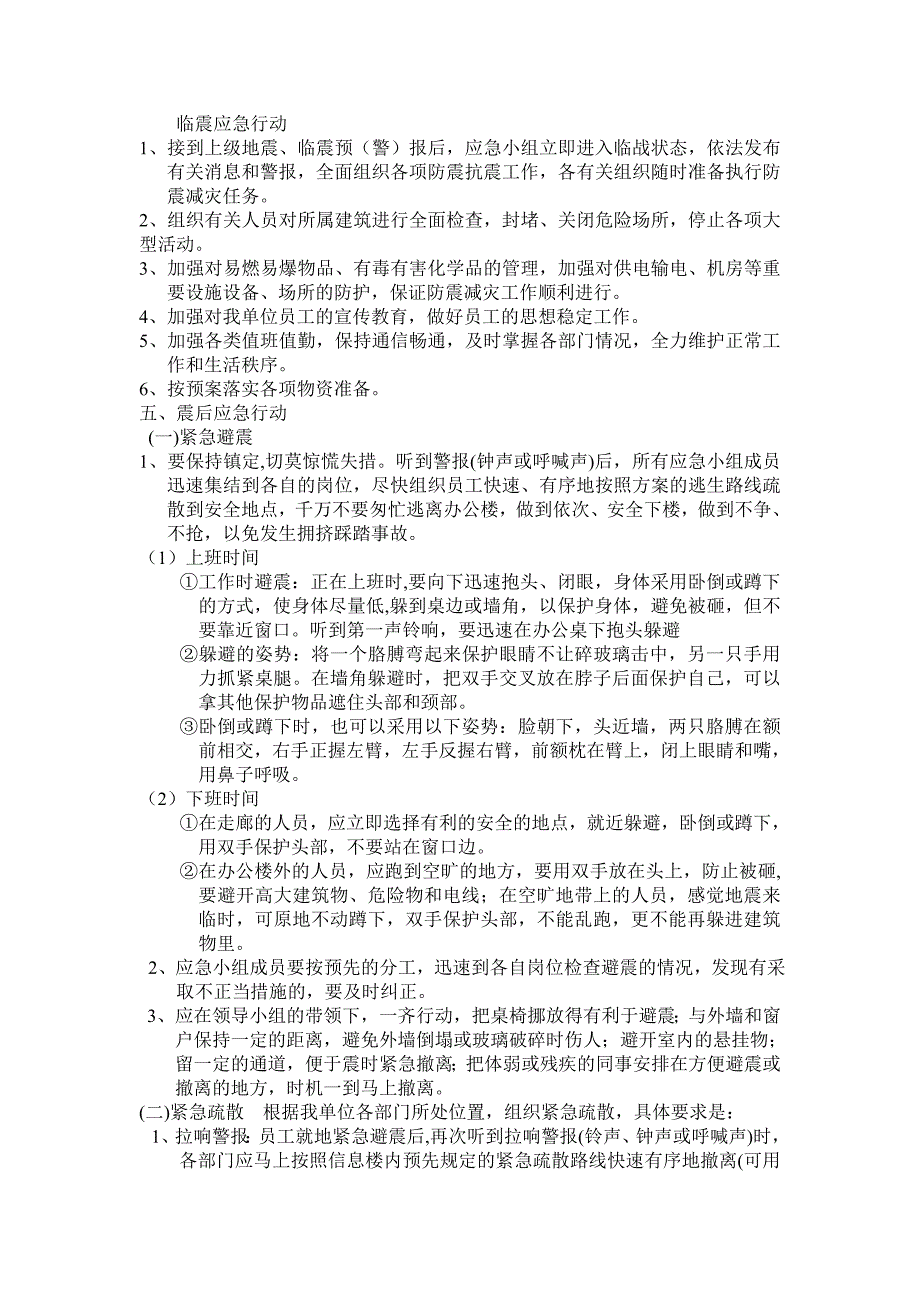 临震应急行动

1、接到上级地震、临震预（警）报后，应急小组立即进入临战状态，依法发布有关消息和警报，全面组织各项防震抗震工作，各有关组织随时准备执行防震减灾任务。

2、组织有关人员对所属建筑进行全面检查，封堵、关闭危险场所，停止各项大型活动。

3、加强对易燃易爆物品、有毒有害化学品的管理，加强对供电输电、机房等重要设施设备、场所的防护，保证防震减灾工作顺利进行。

4、加强对我单位员工的宣传教育，做好员工的思想稳定工作。

5、加强各类值班值勤，保持通信畅通，及时掌握各部门情况，全力维护正常工作和生活秩序。

6、按预案落实各项物资准备。

五、震后应急行动

(一)紧急避震

1、要保持镇定,切莫惊慌失措。听到警报(钟声或呼喊声)后，所有应急小组成员迅速集结到各自的岗位，尽快组织员工快速、有序地按照方案的逃生路线疏散到安全地点，千万不要匆忙逃离办公楼，做到依次、安全下楼，做到不争、不抢，以免发生拥挤踩踏事故。

（1）上班时间

①工作时避震：正在上班时,要向下迅速抱头、闭眼，身体采用卧倒或蹲下的方式，使身体尽量低,躲到桌边或墙角，以保护身体，避免被砸，但不要靠近窗口。听到第一声铃响，要迅速在办公桌下抱头躲避

②躲避的姿势：将一个胳膊弯起来保护眼睛不让碎玻璃击中，另一只手用力抓紧桌腿。在墙角躲避时，把双手交叉放在脖子后面保护自己，可以拿其他保护物品遮住头部和颈部。

③卧倒或蹲下时，也可以采用以下姿势：脸朝下，头近墙，两只胳膊在额前相交，右手正握左臂，左手反握右臂，前额枕在臂上，闭上眼睛和嘴，用鼻子呼吸。

（2）下班时间

①在走廊的人员，应立即选择有利的安全的地点，就近躲避，卧倒或蹲下，用双手保护头部，不要站在窗口边。

②在办公楼外的人员，应跑到空旷的地方，要用双手放在头上，防止被砸，要避开高大建筑物、危险物和电线；在空旷地带上的人员，感觉地震来临时，可原地不动蹲下，双手保护头部，不能乱跑，更不能再躲进建筑物里。

2、应急小组成员要按预先的分工，迅速到各自岗位检查避震的情况，发现有采取不正当措施的，要及时纠正。

3、应在领导小组的带领下，一齐行动，把桌椅挪放得有利于避震；与外墙和窗户保持一定的距离，避免外墙倒塌或玻璃破碎时伤人；避开室内的悬挂物；留一定的通道，便于震时紧急撤离；把体弱或残疾的同事安排在方便避震或撤离的地方，时机一到马上撤离。

(二)紧急疏散　根据我单位各部门所处位置，组织紧急疏散，具体要求是：

1、拉响警报：员工就地紧急避震后,再次听到拉响警报(铃声、钟声或呼喊声)时，各部门应马上按照信息楼内预先规定的紧急疏散路线快速有序地撤离(可用